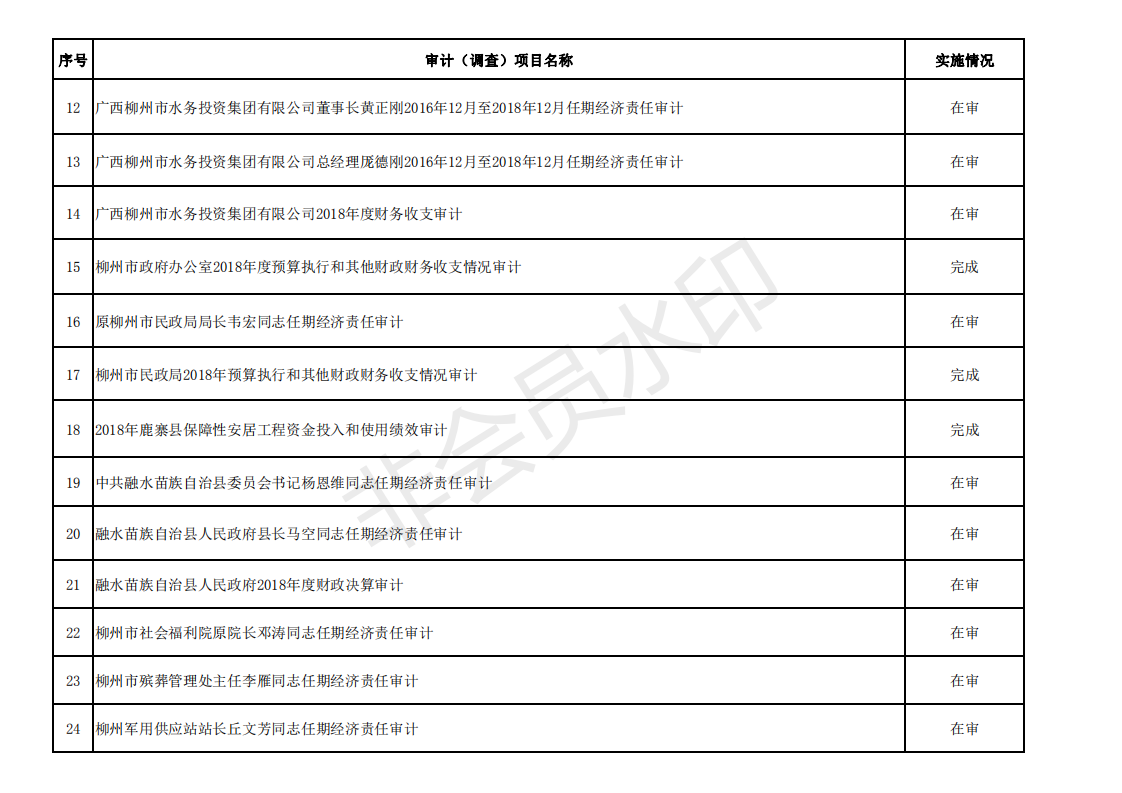 | 序号 | 审计（调查）项目名称 | 实施情况 |
|---|---|---|
| 12 | 广西柳州市水务投资集团有限公司董事长黄正刚2016年12月至2018年12月任期经济责任审计 | 在审 |
| 13 | 广西柳州市水务投资集团有限公司总经理庞德刚2016年12月至2018年12月任期经济责任审计 | 在审 |
| 14 | 广西柳州市水务投资集团有限公司2018年度财务收支审计 | 在审 |
| 15 | 柳州市政府办公室2018年度预算执行和其他财政财务收支情况审计 | 完成 |
| 16 | 原柳州市民政局局长韦宏同志任期经济责任审计 | 在审 |
| 17 | 柳州市民政局2018年预算执行和其他财政财务收支情况审计 | 完成 |
| 18 | 2018年鹿寨县保障性安居工程资金投入和使用绩效审计 | 完成 |
| 19 | 中共融水苗族自治县委员会书记杨恩维同志任期经济责任审计 | 在审 |
| 20 | 融水苗族自治县人民政府县长马空同志任期经济责任审计 | 在审 |
| 21 | 融水苗族自治县人民政府2018年度财政决算审计 | 在审 |
| 22 | 柳州市社会福利院原院长邓涛同志任期经济责任审计 | 在审 |
| 23 | 柳州市殡葬管理处主任李雁同志任期经济责任审计 | 在审 |
| 24 | 柳州军用供应站站长丘文芳同志任期经济责任审计 | 在审 |

非会员水印